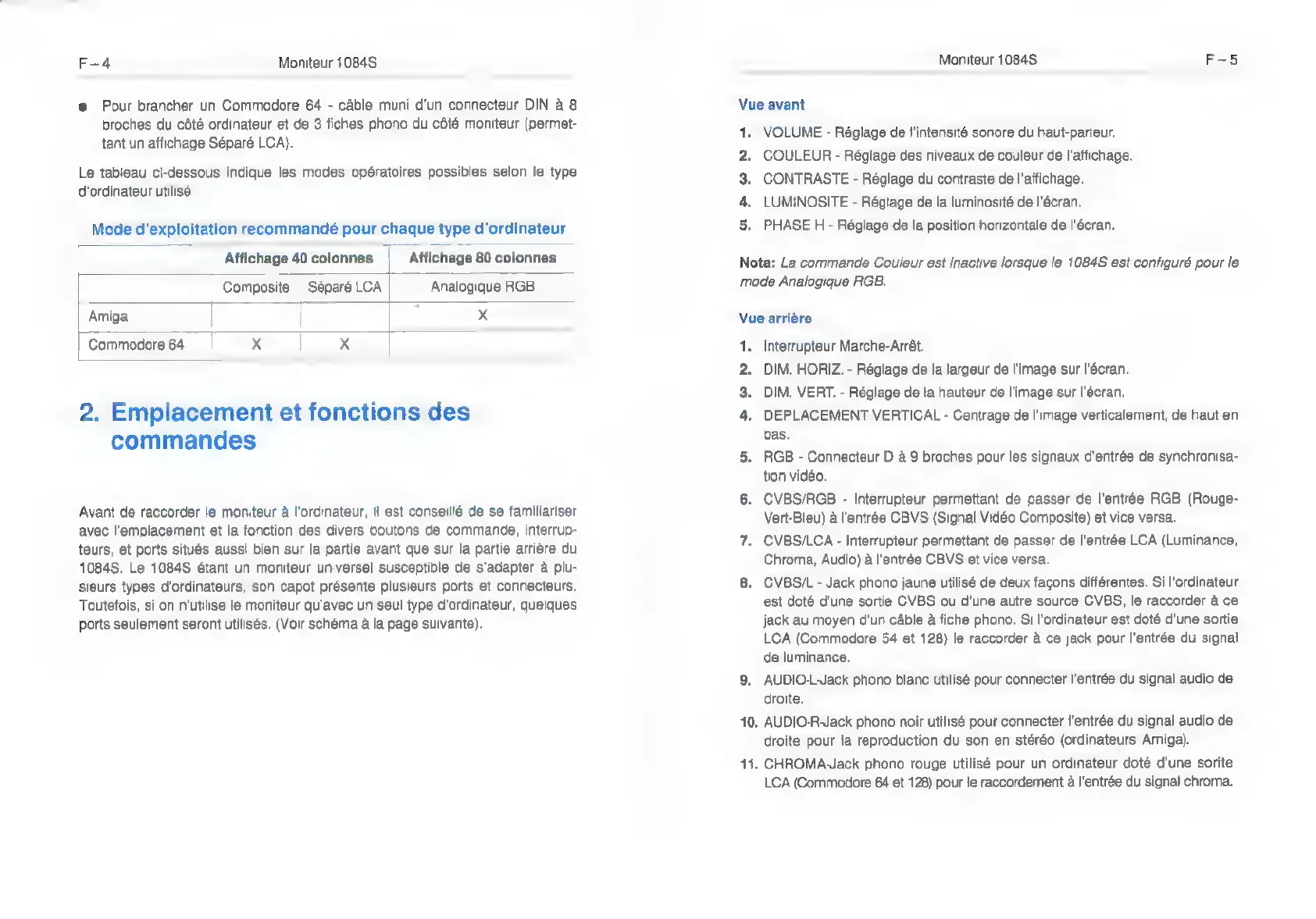 F – 4 Moniteur 1084S

● Pour brancher un Commodore 64 - câble muni d'un connecteur DIN à 8 broches du côté ordinateur et de 3 fiches phono du côté moniteur (permettant un affichage Séparé LCA).

Le tableau ci-dessous indique les modes opératoires possibles selon le type d'ordinateur utilisé

Mode d'exploitation recommandé pour chaque type d'ordinateur

| | Affichage 40 colonnes | | Affichage 80 colonnes |
|---|---|---|---|
| | Composite | Séparé LCA | Analogique RGB |
| Amiga | | | X |
| Commodore 64 | X | X | |

2. Emplacement et fonctions des commandes

Avant de raccorder le moniteur à l'ordinateur, il est conseillé de se familiariser avec l'emplacement et la fonction des divers boutons de commande, interrupteurs, et ports situés aussi bien sur la partie avant que sur la partie arrière du 1084S. Le 1084S étant un moniteur universel susceptible de s'adapter à plusieurs types d'ordinateurs, son capot présente plusieurs ports et connecteurs. Toutefois, si on n'utilise le moniteur qu'avec un seul type d'ordinateur, quelques ports seulement seront utilisés. (Voir schéma à la page suivante).

Moniteur 1084S F – 5

Vue avant

1. VOLUME - Réglage de l'intensité sonore du haut-parleur.
2. COULEUR - Réglage des niveaux de couleur de l'affichage.
3. CONTRASTE - Réglage du contraste de l'affichage.
4. LUMINOSITE - Réglage de la luminosité de l'écran.
5. PHASE H - Réglage de la position horizontale de l'écran.

Nota: La commande Couleur est inactive lorsque le 1084S est configuré pour le mode Analogique RGB.

Vue arrière

1. Interrupteur Marche-Arrêt.
2. DIM. HORIZ. - Réglage de la largeur de l'image sur l'écran.
3. DIM. VERT. - Réglage de la hauteur de l'image sur l'écran.
4. DEPLACEMENT VERTICAL - Centrage de l'image verticalement, de haut en bas.
5. RGB - Connecteur D à 9 broches pour les signaux d'entrée de synchronisation vidéo.
6. CVBS/RGB - Interrupteur permettant de passer de l'entrée RGB (Rouge-Vert-Bleu) à l'entrée CBVS (Signal Vidéo Composite) et vice versa.
7. CVBS/LCA - Interrupteur permettant de passer de l'entrée LCA (Luminance, Chroma, Audio) à l'entrée CBVS et vice versa.
8. CVBS/L - Jack phono jaune utilisé de deux façons différentes. Si l'ordinateur est doté d'une sortie CVBS ou d'une autre source CVBS, le raccorder à ce jack au moyen d'un câble à fiche phono. Si l'ordinateur est doté d'une sortie LCA (Commodore 54 et 128) le raccorder à ce jack pour l'entrée du signal de luminance.
9. AUDIO-L-Jack phono blanc utilisé pour connecter l'entrée du signal audio de droite.
10. AUDIO-R-Jack phono noir utilisé pour connecter l'entrée du signal audio de droite pour la reproduction du son en stéréo (ordinateurs Amiga).
11. CHROMA-Jack phono rouge utilisé pour un ordinateur doté d'une sorite LCA (Commodore 64 et 128) pour le raccordement à l'entrée du signal chroma.